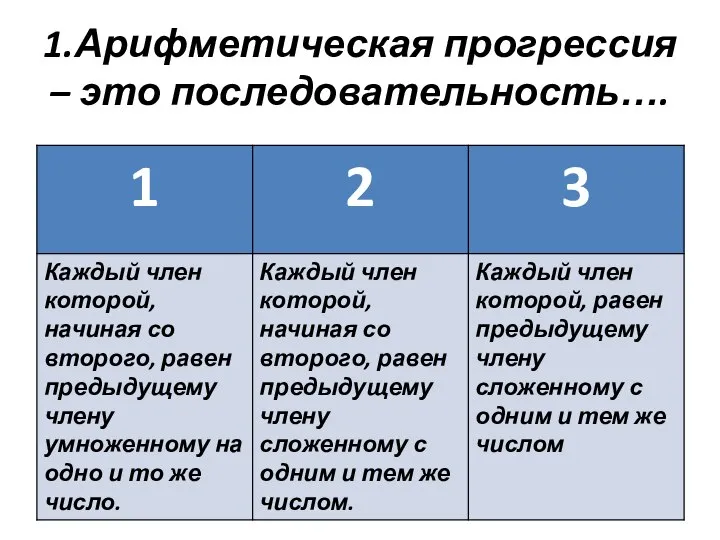 1.Арифметическая прогрессия – это последовательность….

| 1 | 2 | 3 |
|---|---|---|
| Каждый член которой, начиная со второго, равен предыдущему члену умноженному на одно и то же число. | Каждый член которой, начиная со второго, равен предыдущему члену сложенному с одним и тем же числом. | Каждый член которой, равен предыдущему члену сложенному с одним и тем же числом |